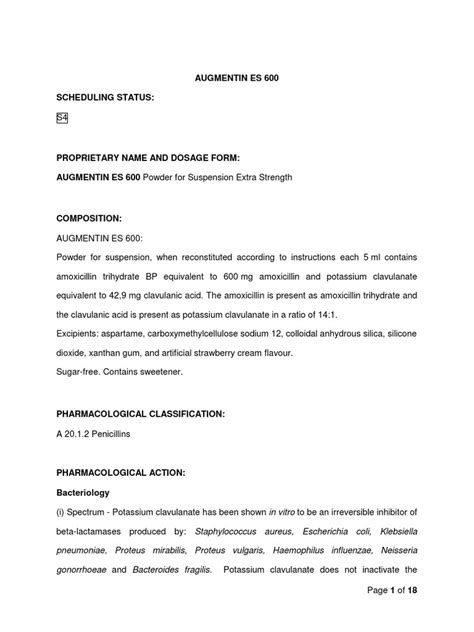 AUGMENTIN ES 600

SCHEDULING STATUS:

S4

PROPRIETARY NAME AND DOSAGE FORM:

AUGMENTIN ES 600 Powder for Suspension Extra Strength

COMPOSITION:

AUGMENTIN ES 600:

Powder for suspension, when reconstituted according to instructions each 5 ml contains amoxicillin trihydrate BP equivalent to 600 mg amoxicillin and potassium clavulanate equivalent to 42,9 mg clavulanic acid. The amoxicillin is present as amoxicillin trihydrate and the clavulanic acid is present as potassium clavulanate in a ratio of 14:1.

Excipients: aspartame, carboxymethylcellulose sodium 12, colloidal anhydrous silica, silicone dioxide, xanthan gum, and artificial strawberry cream flavour.

Sugar-free. Contains sweetener.

PHARMACOLOGICAL CLASSIFICATION:

A 20.1.2 Penicillins

PHARMACOLOGICAL ACTION:

Bacteriology

(i) Spectrum - Potassium clavulanate has been shown in vitro to be an irreversible inhibitor of beta-lactamases produced by: Staphylococcus aureus, Escherichia coli, Klebsiella pneumoniae, Proteus mirabilis, Proteus vulgaris, Haemophilus influenzae, Neisseria gonorrhoeae and Bacteroides fragilis. Potassium clavulanate does not inactivate the

Page 1 of 18